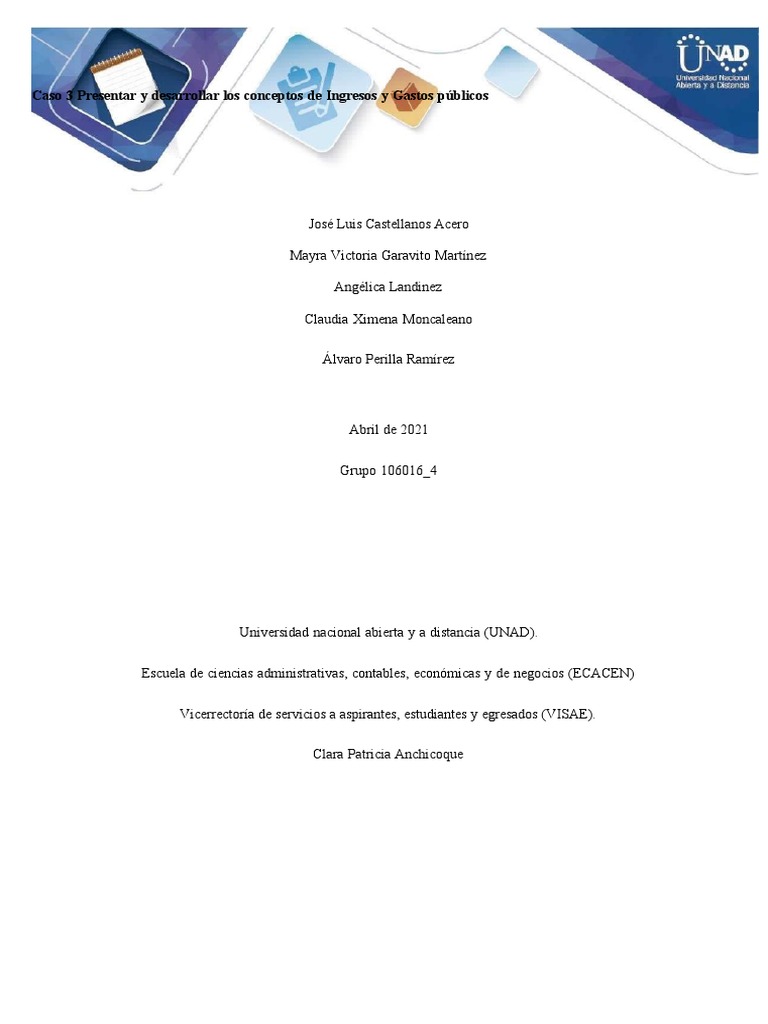 UNAD
Universidad Nacional Abierta y a Distancia

Caso 3 Presentar y desarrollar los conceptos de Ingresos y Gastos públicos

José Luis Castellanos Acero

Mayra Victoria Garavito Martínez

Angélica Landinez

Claudia Ximena Moncaleano

Álvaro Perilla Ramírez

Abril de 2021

Grupo 106016_4

Universidad nacional abierta y a distancia (UNAD).

Escuela de ciencias administrativas, contables, económicas y de negocios (ECACEN)

Vicerrectoría de servicios a aspirantes, estudiantes y egresados (VISAE).

Clara Patricia Anchicoque